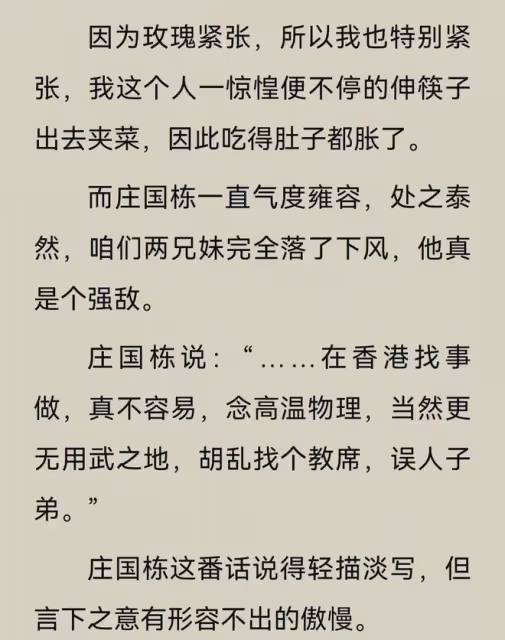 因为玫瑰紧张，所以我也特别紧张，我这个人一惊惶便不停的伸筷子出去夹菜，因此吃得肚子都胀了。

而庄国栋一直气度雍容，处之泰然，咱们两兄妹完全落了下风，他真是个强敌。

庄国栋说：“……在香港找事做，真不容易，念高温物理，当然更无用武之地，胡乱找个教席，误人子弟。”

庄国栋这番话说得轻描淡写，但言下之意有形容不出的傲慢。